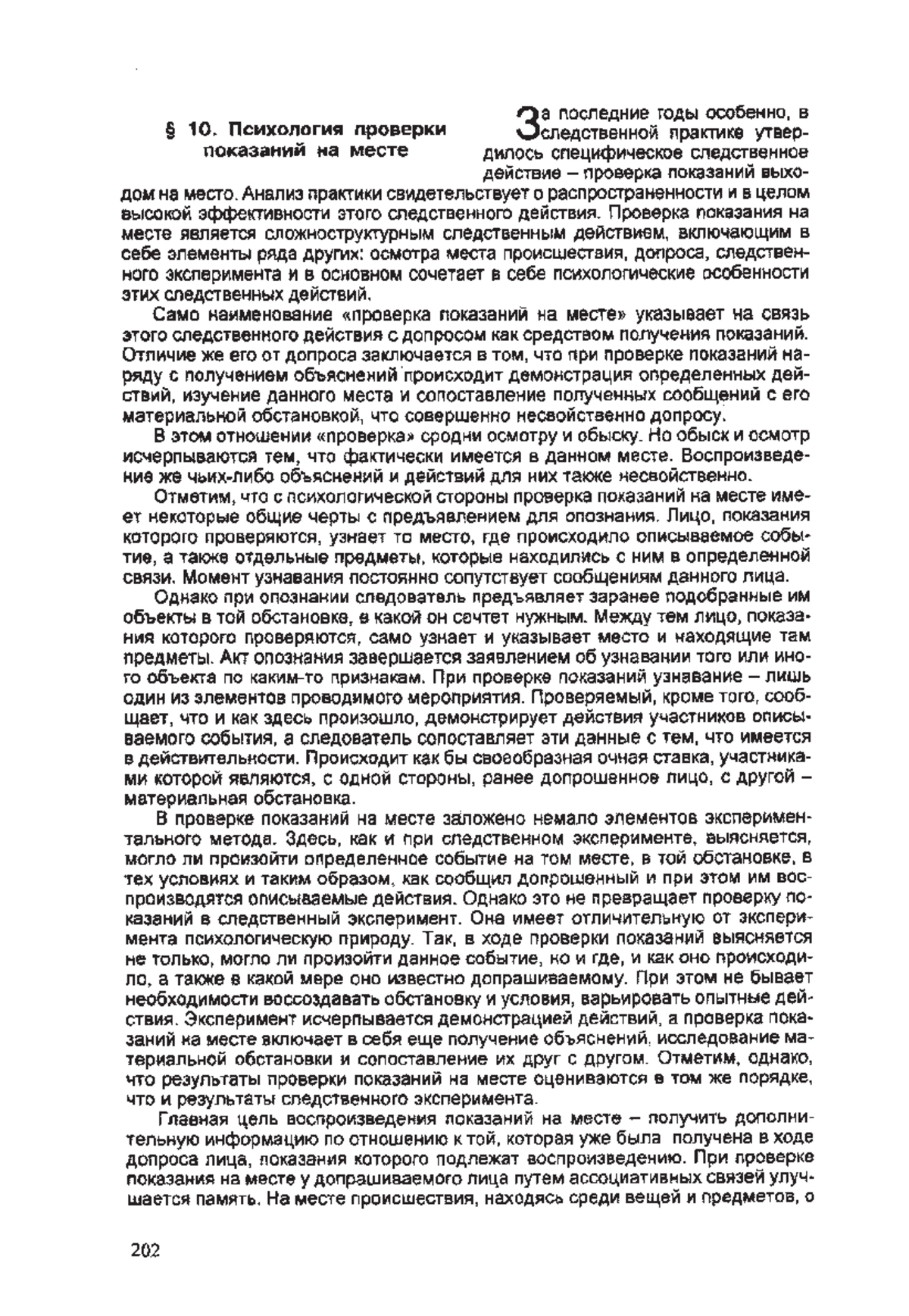 § 10. Психология проверки показаний на месте

За последние годы особенно, в следственной практике утвердилось специфическое следственное действие – проверка показаний выходом на место. Анализ практики свидетельствует о распространенности и в целом высокой эффективности этого следственного действия. Проверка показания на месте является сложноструктурным следственным действием, включающим в себе элементы ряда других: осмотра места происшествия, допроса, следственного эксперимента и в основном сочетает в себе психологические особенности этих следственных действий.

Само наименование «проверка показаний на месте» указывает на связь этого следственного действия с допросом как средством получения показаний. Отличие же его от допроса заключается в том, что при проверке показаний наряду с получением объяснений происходит демонстрация определенных действий, изучение данного места и сопоставление полученных сообщений с его материальной обстановкой, что совершенно несвойственно допросу.

В этом отношении «проверка» сродни осмотру и обыску. Но обыск и осмотр исчерпываются тем, что фактически имеется в данном месте. Воспроизведение же чьих-либо объяснений и действий для них также несвойственно.

Отметим, что с психологической стороны проверка показаний на месте имеет некоторые общие черты с предъявлением для опознания. Лицо, показания которого проверяются, узнает то место, где происходило описываемое событие, а также отдельные предметы, которые находились с ним в определенной связи. Момент узнавания постоянно сопутствует сообщениям данного лица.

Однако при опознании следователь предъявляет заранее подобранные им объекты в той обстановке, в какой он сочтет нужным. Между тем лицо, показания которого проверяются, само узнает и указывает место и находящие там предметы. Акт опознания завершается заявлением об узнавании того или иного объекта по каким-то признакам. При проверке показаний узнавание – лишь один из элементов проводимого мероприятия. Проверяемый, кроме того, сообщает, что и как здесь произошло, демонстрирует действия участников описываемого события, а следователь сопоставляет эти данные с тем, что имеется в действительности. Происходит как бы своеобразная очная ставка, участниками которой являются, с одной стороны, ранее допрошенное лицо, с другой – материальная обстановка.

В проверке показаний на месте заложено немало элементов экспериментального метода. Здесь, как и при следственном эксперименте, выясняется, могло ли произойти определенное событие на том месте, в той обстановке, в тех условиях и таким образом, как сообщил допрошенный и при этом им воспроизводятся описываемые действия. Однако это не превращает проверку показаний в следственный эксперимент. Она имеет отличительную от эксперимента психологическую природу. Так, в ходе проверки показаний выясняется не только, могло ли произойти данное событие, но и где, и как оно происходило, а также в какой мере оно известно допрашиваемому. При этом не бывает необходимости воссоздавать обстановку и условия, варьировать опытные действия. Эксперимент исчерпывается демонстрацией действий, а проверка показаний на месте включает в себя еще получение объяснений, исследование материальной обстановки и сопоставление их друг с другом. Отметим, однако, что результаты проверки показаний на месте оцениваются в том же порядке, что и результаты следственного эксперимента.

Главная цель воспроизведения показаний на месте – получить дополнительную информацию по отношению к той, которая уже была получена в ходе допроса лица, показания которого подлежат воспроизведению. При проверке показания на месте у допрашиваемого лица путем ассоциативных связей улучшается память. На месте происшествия, находясь среди вещей и предметов, о

202